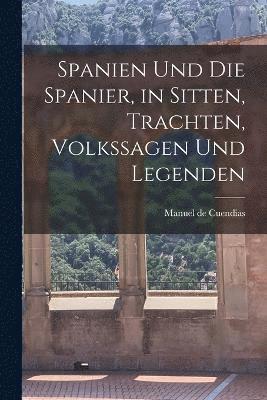 Spanien Und Die Spanier, in Sitten, Trachten, Volkssagen Und Legenden

Manuel de Cuendias